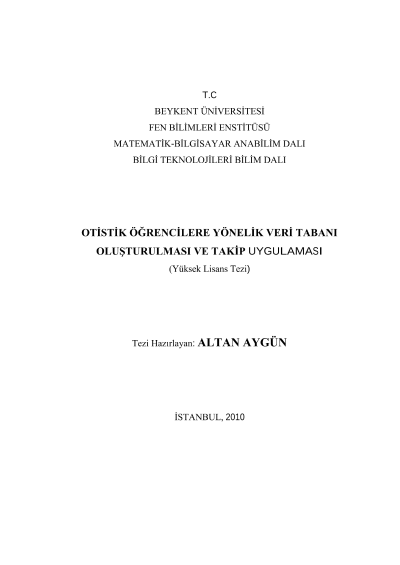 T.C
BEYKENT ÜNİVERSİTESİ
FEN BİLİMLERİ ENSTİTÜSÜ
MATEMATİK-BİLGİSAYAR ANABİLİM DALI
BİLGİ TEKNOLOJİLERİ BİLİM DALI

OTİSTİK ÖĞRENCİLERE YÖNELİK VERİ TABANI
OLUŞTURULMASI VE TAKİP UYGULAMASI
(Yüksek Lisans Tezi)

Tezi Hazırlayan: ALTAN AYGÜN

İSTANBUL, 2010